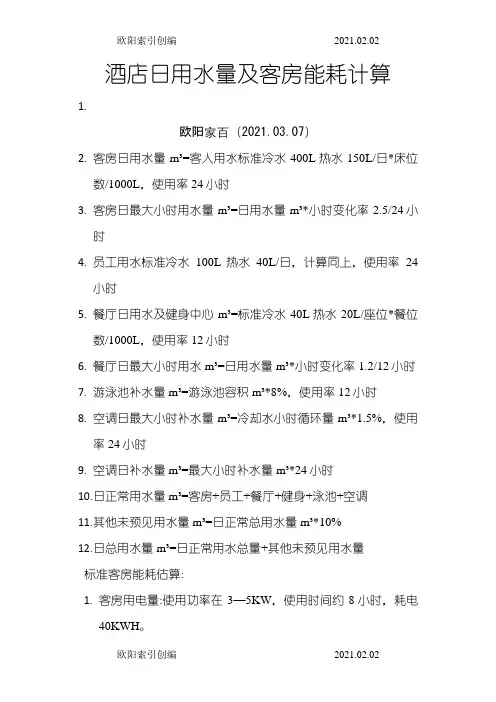 欧阳索引创编 2021.02.02

酒店日用水量及客房能耗计算

1.

欧阳家百（2021.03.07）

2. 客房日用水量 $m^3$=客人用水标准冷水 400L 热水 150L/日*床位数/1000L，使用率 24 小时

3. 客房日最大小时用水量 $m^3$=日用水量 $m^3$*小时变化率 2.5/24 小时

4. 员工用水标准冷水 100L 热水 40L/日，计算同上，使用率 24 小时

5. 餐厅日用水及健身中心 $m^3$=标准冷水 40L 热水 20L/座位*餐位数/1000L，使用率 12 小时

6. 餐厅日最大小时用水 $m^3$=日用水量 $m^3$*小时变化率 1.2/12 小时

7. 游泳池补水量 $m^3$=游泳池容积 $m^3$*8%，使用率 12 小时

8. 空调日最大小时补水量 $m^3$=冷却水小时循环量 $m^3$*1.5%，使用率 24 小时

9. 空调日补水量 $m^3$=最大小时补水量 $m^3$*24 小时

10. 日正常用水量 $m^3$=客房+员工+餐厅+健身+泳池+空调

11. 其他未预见用水量 $m^3$=日正常总用水量 $m^3$*10%

12. 日总用水量 $m^3$=日正常用水总量+其他未预见用水量

标准客房能耗估算:

1. 客房用电量:使用功率在 3—5KW，使用时间约 8 小时，耗电 40KWH。

欧阳索引创编 2021.02.02